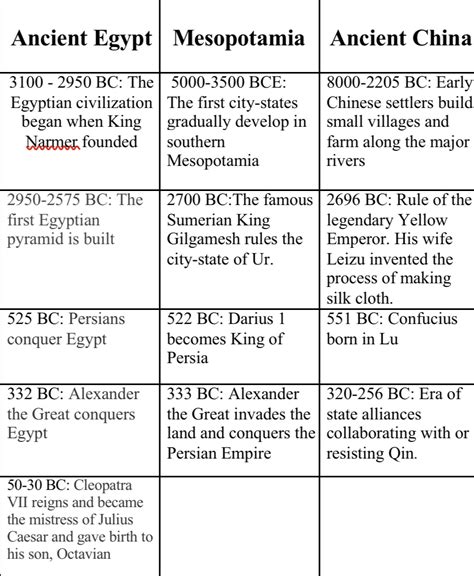 | Ancient Egypt | Mesopotamia | Ancient China |
|---|---|---|
| 3100 - 2950 BC: The Egyptian civilization began when King Narmer founded | 5000-3500 BCE: The first city-states gradually develop in southern Mesopotamia | 8000-2205 BC: Early Chinese settlers build small villages and farm along the major rivers |
| 2950-2575 BC: The first Egyptian pyramid is built | 2700 BC:The famous Sumerian King Gilgamesh rules the city-state of Ur. | 2696 BC: Rule of the legendary Yellow Emperor. His wife Leizu invented the process of making silk cloth. |
| 525 BC: Persians conquer Egypt | 522 BC: Darius 1 becomes King of Persia | 551 BC: Confucius born in Lu |
| 332 BC: Alexander the Great conquers Egypt | 333 BC: Alexander the Great invades the land and conquers the Persian Empire | 320-256 BC: Era of state alliances collaborating with or resisting Qin. |
| 50-30 BC: Cleopatra VII reigns and became the mistress of Julius Caesar and gave birth to his son, Octavian | | |